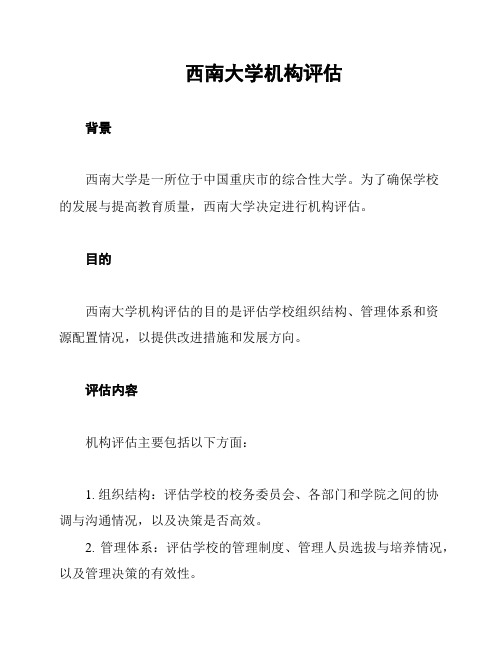 西南大学机构评估

背景

西南大学是一所位于中国重庆市的综合性大学。为了确保学校的发展与提高教育质量，西南大学决定进行机构评估。

目的

西南大学机构评估的目的是评估学校组织结构、管理体系和资源配置情况，以提供改进措施和发展方向。

评估内容

机构评估主要包括以下方面：

1. 组织结构：评估学校的校务委员会、各部门和学院之间的协调与沟通情况，以及决策是否高效。

2. 管理体系：评估学校的管理制度、管理人员选拔与培养情况，以及管理决策的有效性。